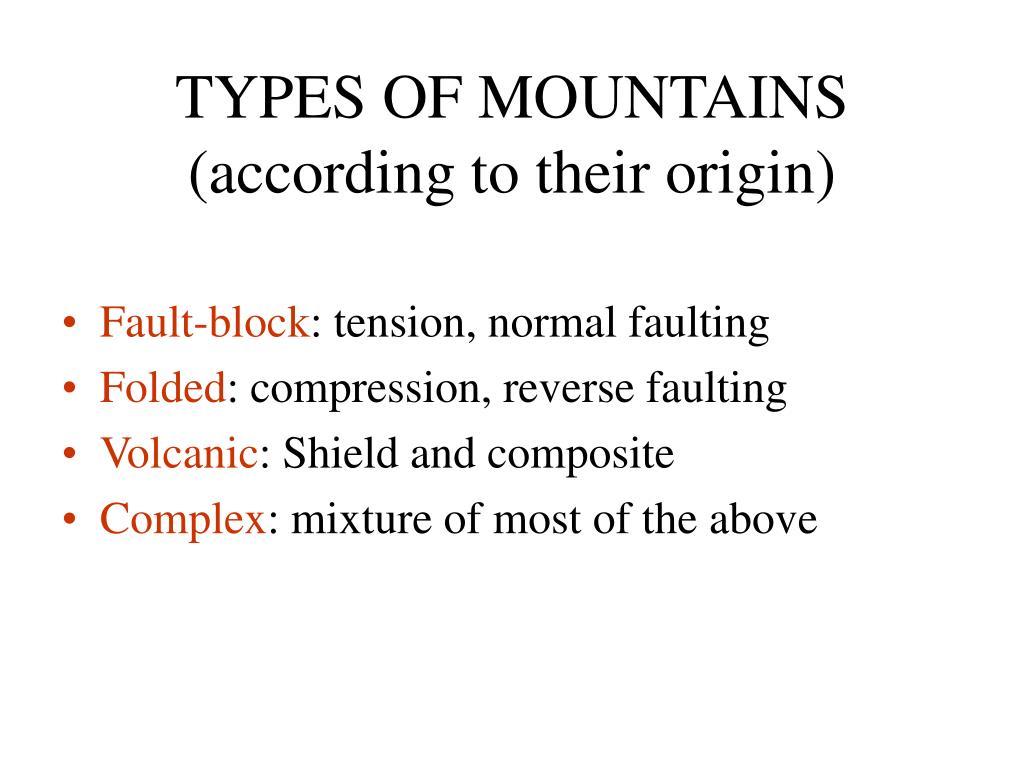 TYPES OF MOUNTAINS
(according to their origin)

• Fault-block: tension, normal faulting
• Folded: compression, reverse faulting
• Volcanic: Shield and composite
• Complex: mixture of most of the above